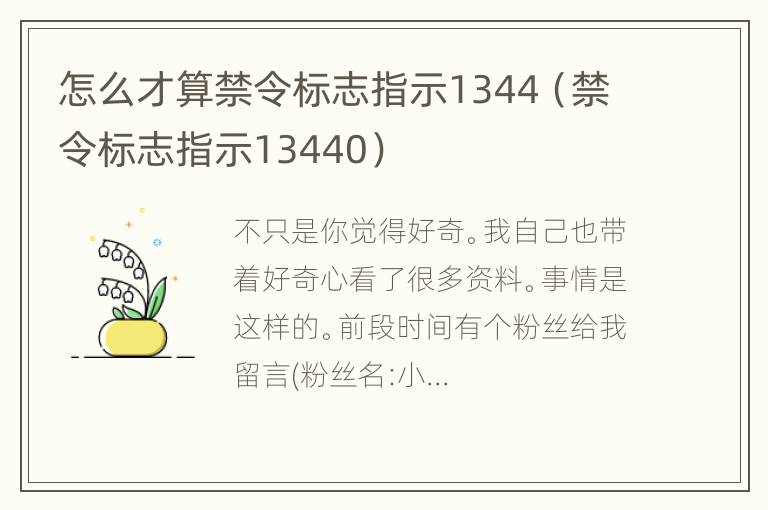 怎么才算禁令标志指示1344（禁令标志指示13440）

不只是你觉得好奇。我自己也带着好奇心看了很多资料。事情是这样的。前段时间有个粉丝给我留言(粉丝名:小...